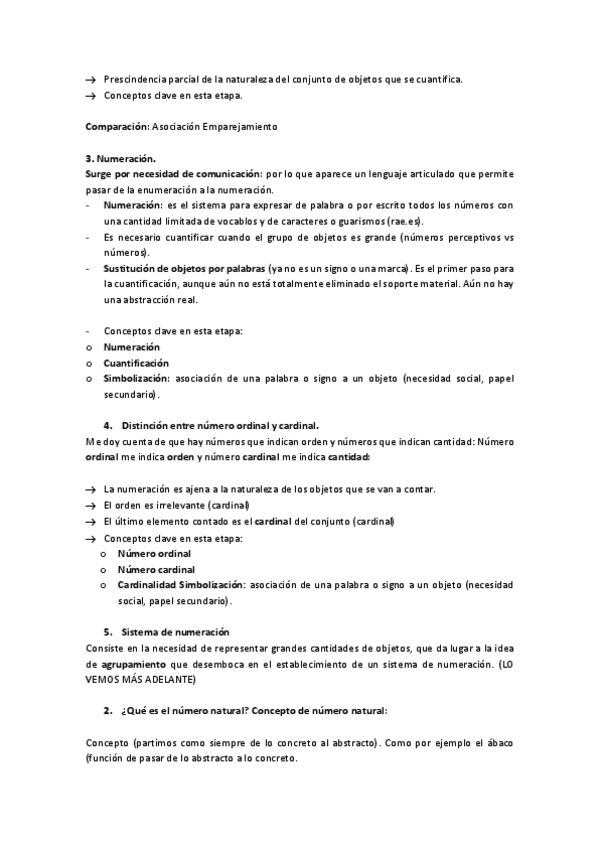 → Prescindencia parcial de la naturaleza del conjunto de objetos que se cuantifica.
→ Conceptos clave en esta etapa.

Comparación: Asociación Emparejamiento

3. Numeración.
Surge por necesidad de comunicación: por lo que aparece un lenguaje articulado que permite pasar de la enumeración a la numeración.
- Numeración: es el sistema para expresar de palabra o por escrito todos los números con una cantidad limitada de vocablos y de caracteres o guarismos (rae.es).
- Es necesario cuantificar cuando el grupo de objetos es grande (números perceptivos vs números).
- Sustitución de objetos por palabras (ya no es un signo o una marca). Es el primer paso para la cuantificación, aunque aún no está totalmente eliminado el soporte material. Aún no hay una abstracción real.

- Conceptos clave en esta etapa:
o Numeración
o Cuantificación
o Simbolización: asociación de una palabra o signo a un objeto (necesidad social, papel secundario).

4. Distinción entre número ordinal y cardinal.
Me doy cuenta de que hay números que indican orden y números que indican cantidad: Número ordinal me indica orden y número cardinal me indica cantidad:

→ La numeración es ajena a la naturaleza de los objetos que se van a contar.
→ El orden es irrelevante (cardinal)
→ El último elemento contado es el cardinal del conjunto (cardinal)
→ Conceptos clave en esta etapa:
o Número ordinal
o Número cardinal
o Cardinalidad Simbolización: asociación de una palabra o signo a un objeto (necesidad social, papel secundario).

5. Sistema de numeración
Consiste en la necesidad de representar grandes cantidades de objetos, que da lugar a la idea de agrupamiento que desemboca en el establecimiento de un sistema de numeración. (LO VEMOS MÁS ADELANTE)

2. ¿Qué es el número natural? Concepto de número natural:

Concepto (partimos como siempre de lo concreto al abstracto). Como por ejemplo el ábaco (función de pasar de lo abstracto a lo concreto.